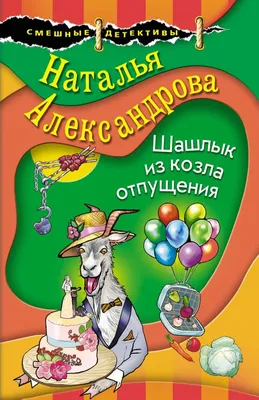 СМЕШНЫЕ ДЕТЕКТИВЫ

Наталья Александрова

Шашлык из козла отпущения